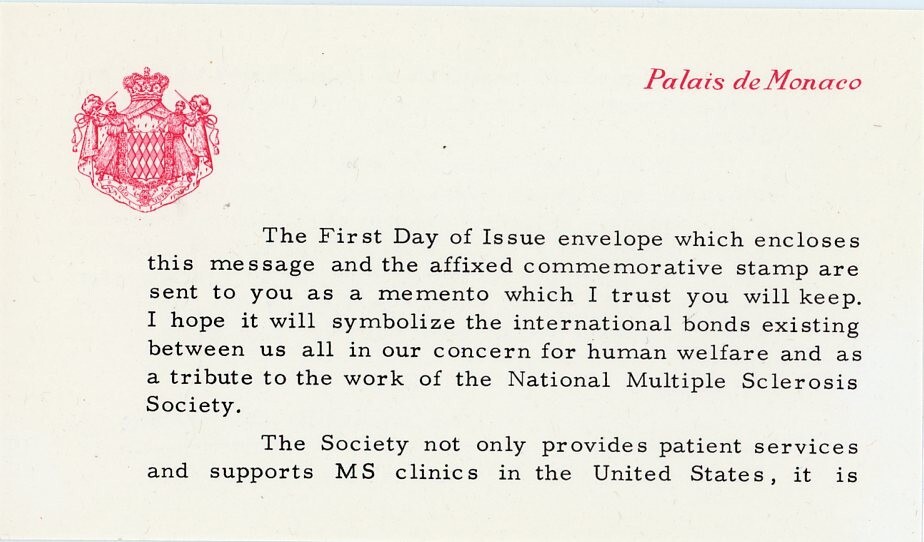 Palais de Monaco

The First Day of Issue envelope which encloses this message and the affixed commemorative stamp are sent to you as a memento which I trust you will keep. I hope it will symbolize the international bonds existing between us all in our concern for human welfare and as a tribute to the work of the National Multiple Sclerosis Society.

The Society not only provides patient services and supports MS clinics in the United States, it is